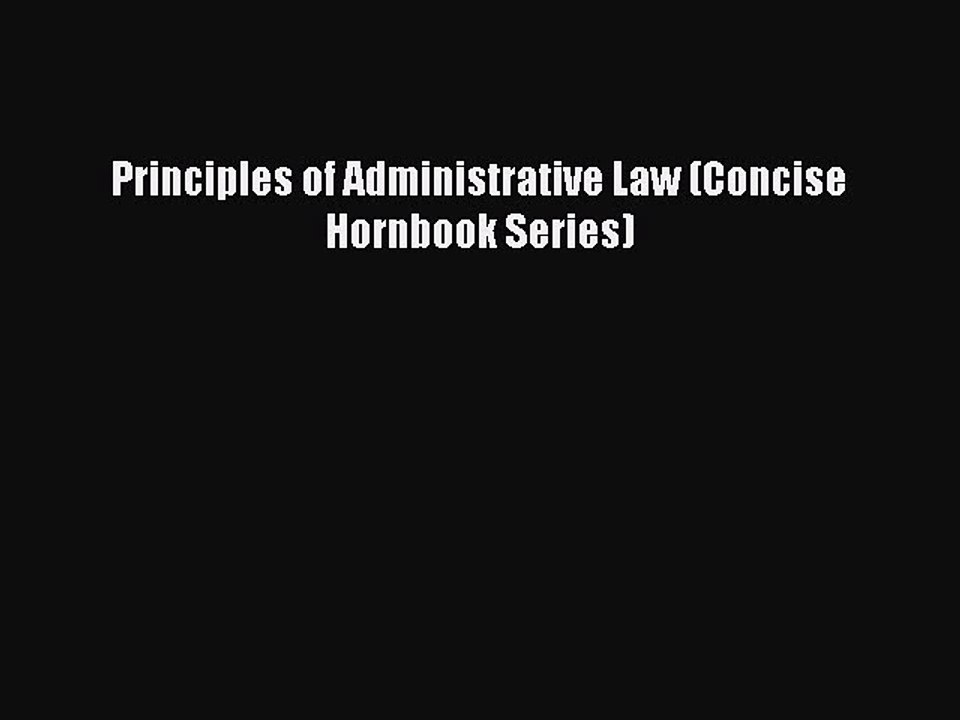 Principles of Administrative Law (Concise Hornbook Series)